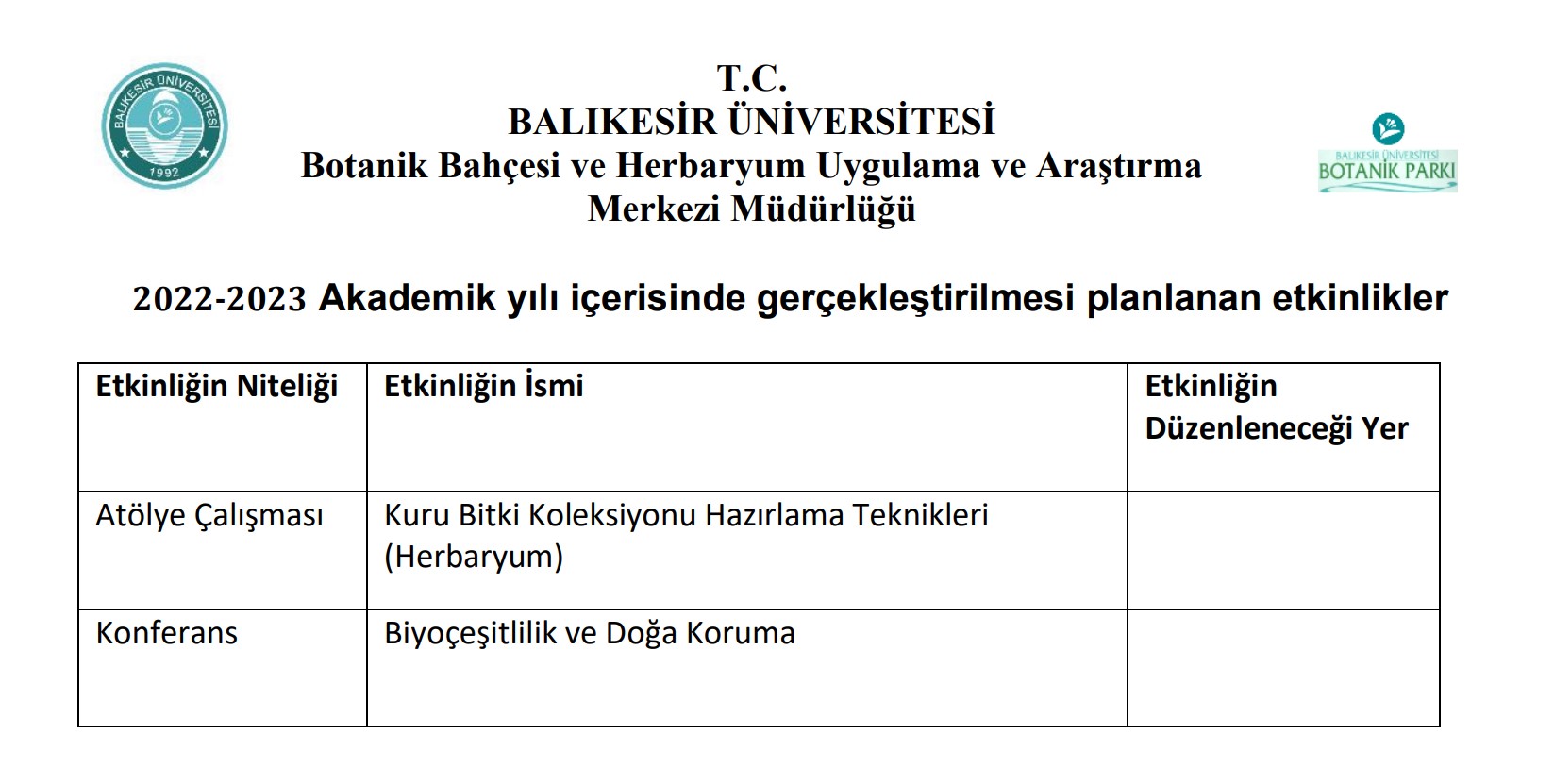 BALIKESİR ÜNİVERSİTESİ
1992

T.C.
BALIKESİR ÜNİVERSİTESİ
Botanik Bahçesi ve Herbaryum Uygulama ve Araştırma Merkezi Müdürlüğü

BALIKESİR ÜNİVERSİTESİ
BOTANİK PARKI

2022-2023 Akademik yılı içerisinde gerçekleştirilmesi planlanan etkinlikler

| Etkinliğin Niteliği | Etkinliğin İsmi | Etkinliğin Düzenleneceği Yer |
|---|---|---|
| Atölye Çalışması | Kuru Bitki Koleksiyonu Hazırlama Teknikleri (Herbaryum) | |
| Konferans | Biyoçeşitlilik ve Doğa Koruma | |